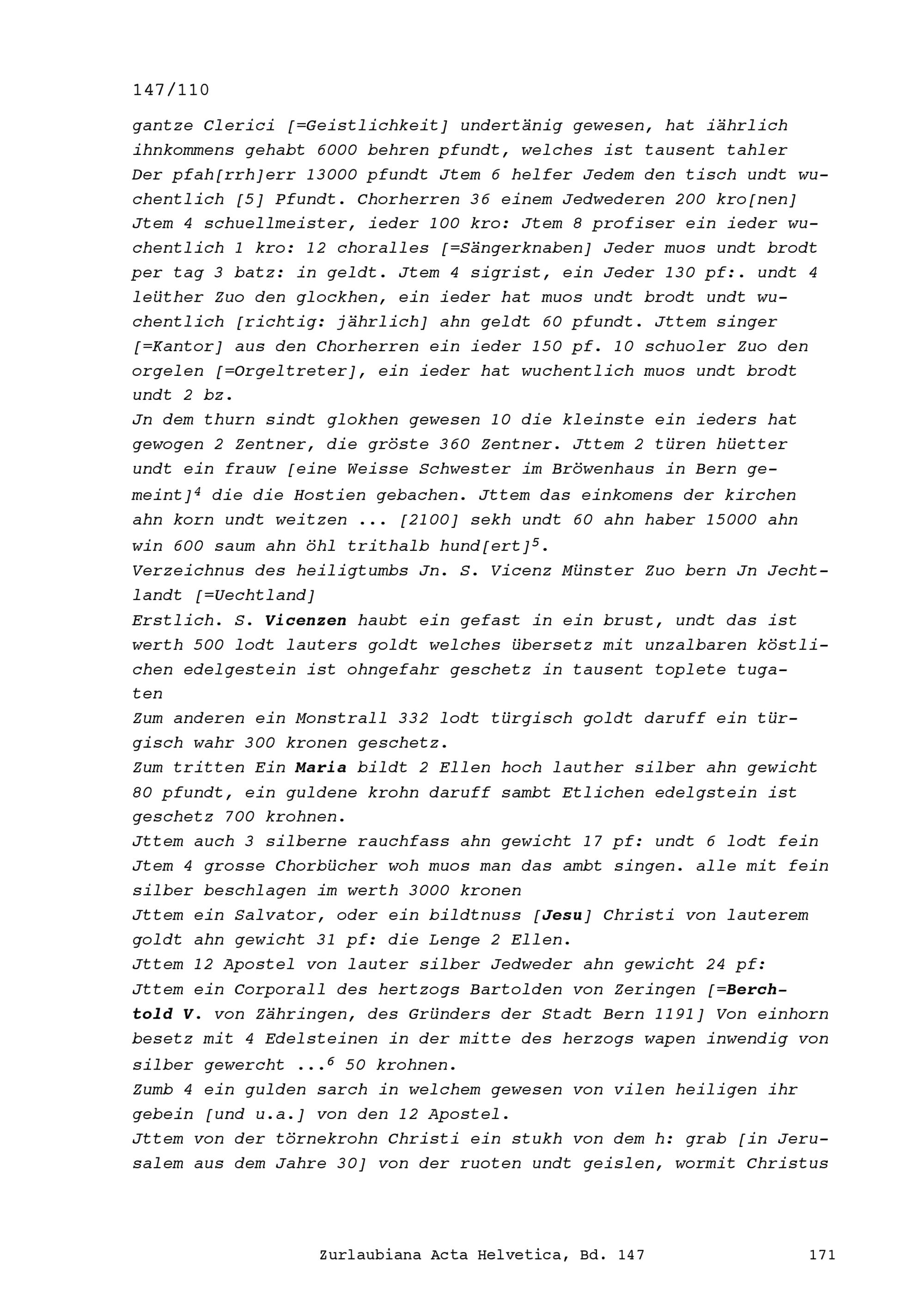 147/110

gantze Clerici [=Geistlichkeit] undertänig gewesen, hat iährlich ihnkommens gehabt 6000 behren pfundt, welches ist tausent tahler Der pfah[rrh]err 13000 pfundt Jtem 6 helfer Jedem den tisch undt wuchentlich [5] Pfundt. Chorherren 36 einem Jedwederen 200 kro[nen] Jtem 4 schuellmeister, ieder 100 kro: Jtem 8 profiser ein ieder wuchentlich 1 kro: 12 choralles [=Sängerknaben] Jeder muos undt brodt per tag 3 batz: in geldt. Jtem 4 sigrist, ein Jeder 130 pf:. undt 4 leüther Zuo den glockhen, ein ieder hat muos undt brodt undt wuchentlich [richtig: jährlich] ahn geldt 60 pfundt. Jttem singer [=Kantor] aus den Chorherren ein ieder 150 pf. 10 schuoler Zuo den orgelen [=Orgeltreter], ein ieder hat wuchentlich muos undt brodt undt 2 bz.

Jn dem thurn sindt glokhen gewesen 10 die kleinste ein ieders hat gewogen 2 Zentner, die gröste 360 Zentner. Jttem 2 türen hüetter undt ein frauw [eine Weisse Schwester im Bröwenhaus in Bern gemeint]$^4$ die die Hostien gebachen. Jttem das einkomens der kirchen ahn korn undt weitzen ... [2100] sekh undt 60 ahn haber 15000 ahn win 600 saum ahn öhl trithalb hund[ert]$^5$.

Verzeichnus des heiligtumbs Jn. S. Vicenz Münster Zuo bern Jn Jechtlandt [=Uechtland]

Erstlich. S. Vicenzen haubt ein gefast in ein brust, undt das ist werth 500 lodt lauters goldt welches übersetz mit unzalbaren köstlichen edelgestein ist ohngefahr geschetz in tausent toplete tugaten

Zum anderen ein Monstrall 332 lodt türgisch goldt daruff ein türgisch wahr 300 kronen geschetz.

Zum tritten Ein Maria bildt 2 Ellen hoch lauther silber ahn gewicht 80 pfundt, ein guldene krohn daruff sambt Etlichen edelgstein ist geschetz 700 krohnen.

Jttem auch 3 silberne rauchfass ahn gewicht 17 pf: undt 6 lodt fein Jtem 4 grosse Chorbücher woh muos man das ambt singen. alle mit fein silber beschlagen im werth 3000 kronen

Jttem ein Salvator, oder ein bildtnuss [Jesu] Christi von lauterem goldt ahn gewicht 31 pf: die Lenge 2 Ellen.

Jttem 12 Apostel von lauter silber Jedweder ahn gewicht 24 pf:

Jttem ein Corporall des hertzogs Bartolden von Zeringen [=Berchtold V. von Zähringen, des Gründers der Stadt Bern 1191] Von einhorn besetz mit 4 Edelsteinen in der mitte des herzogs wapen inwendig von silber gewercht ...$^6$ 50 krohnen.

Zumb 4 ein gulden sarch in welchem gewesen von vilen heiligen ihr gebein [und u.a.] von den 12 Apostel.

Jttem von der törnekrohn Christi ein stukh von dem h: grab [in Jerusalem aus dem Jahre 30] von der ruoten undt geislen, wormit Christus

Zurlaubiana Acta Helvetica, Bd. 147 171